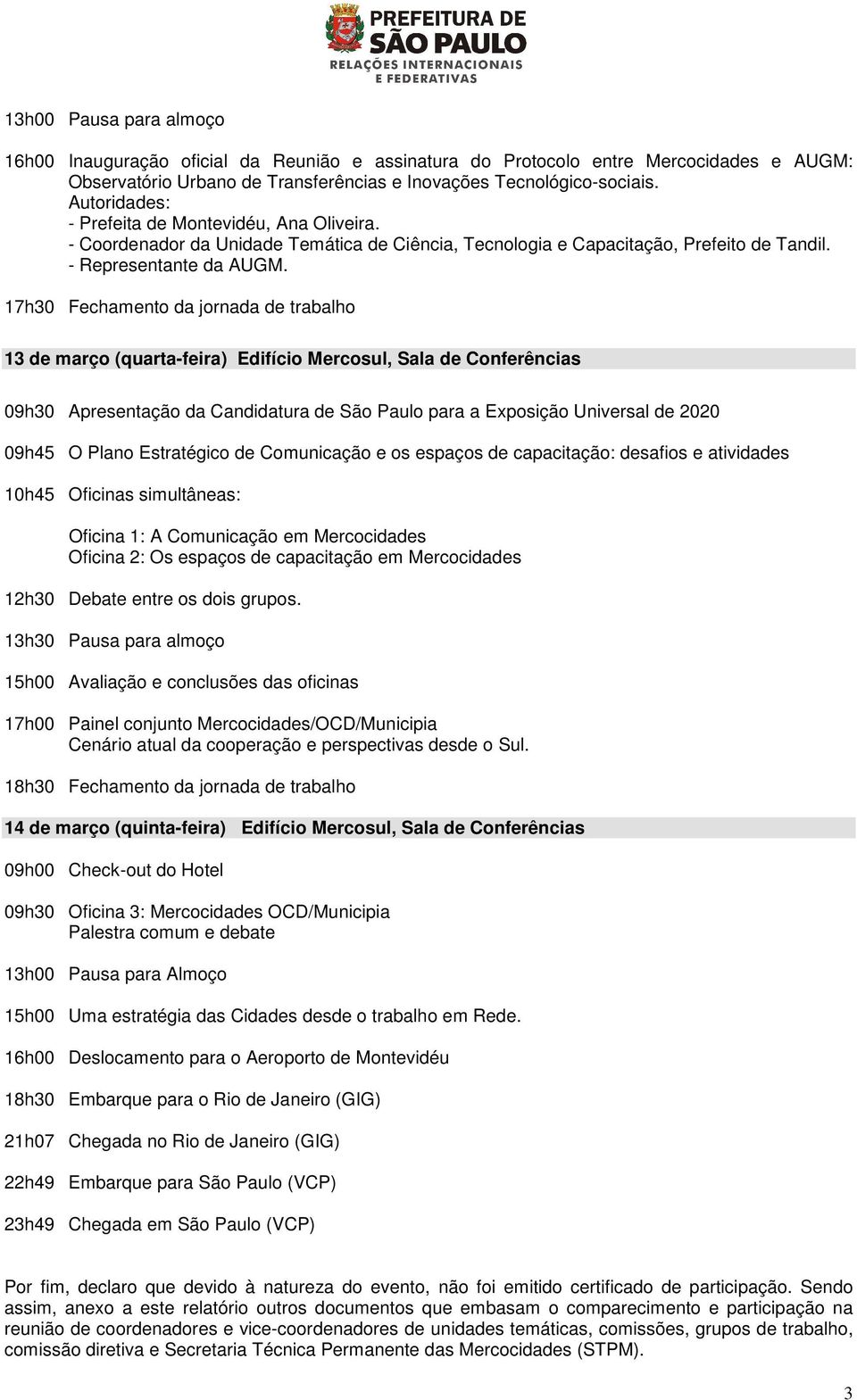 PREFEITURA DE SÃO PAULO
RELAÇÕES INTERNACIONAIS E FEDERATIVAS

13h00 Pausa para almoço

16h00 Inauguração oficial da Reunião e assinatura do Protocolo entre Mercocidades e AUGM: Observatório Urbano de Transferências e Inovações Tecnológico-sociais.
Autoridades:
- Prefeita de Montevidéu, Ana Oliveira.
- Coordenador da Unidade Temática de Ciência, Tecnologia e Capacitação, Prefeito de Tandil.
- Representante da AUGM.

17h30 Fechamento da jornada de trabalho

13 de março (quarta-feira) Edifício Mercosul, Sala de Conferências

09h30 Apresentação da Candidatura de São Paulo para a Exposição Universal de 2020

09h45 O Plano Estratégico de Comunicação e os espaços de capacitação: desafios e atividades

10h45 Oficinas simultâneas:

Oficina 1: A Comunicação em Mercocidades
Oficina 2: Os espaços de capacitação em Mercocidades

12h30 Debate entre os dois grupos.

13h30 Pausa para almoço

15h00 Avaliação e conclusões das oficinas

17h00 Painel conjunto Mercocidades/OCD/Municipia
Cenário atual da cooperação e perspectivas desde o Sul.

18h30 Fechamento da jornada de trabalho

14 de março (quinta-feira) Edifício Mercosul, Sala de Conferências

09h00 Check-out do Hotel

09h30 Oficina 3: Mercocidades OCD/Municipia
Palestra comum e debate

13h00 Pausa para Almoço

15h00 Uma estratégia das Cidades desde o trabalho em Rede.

16h00 Deslocamento para o Aeroporto de Montevidéu

18h30 Embarque para o Rio de Janeiro (GIG)

21h07 Chegada no Rio de Janeiro (GIG)

22h49 Embarque para São Paulo (VCP)

23h49 Chegada em São Paulo (VCP)

Por fim, declaro que devido à natureza do evento, não foi emitido certificado de participação. Sendo assim, anexo a este relatório outros documentos que embasam o comparecimento e participação na reunião de coordenadores e vice-coordenadores de unidades temáticas, comissões, grupos de trabalho, comissão diretiva e Secretaria Técnica Permanente das Mercocidades (STPM).

3